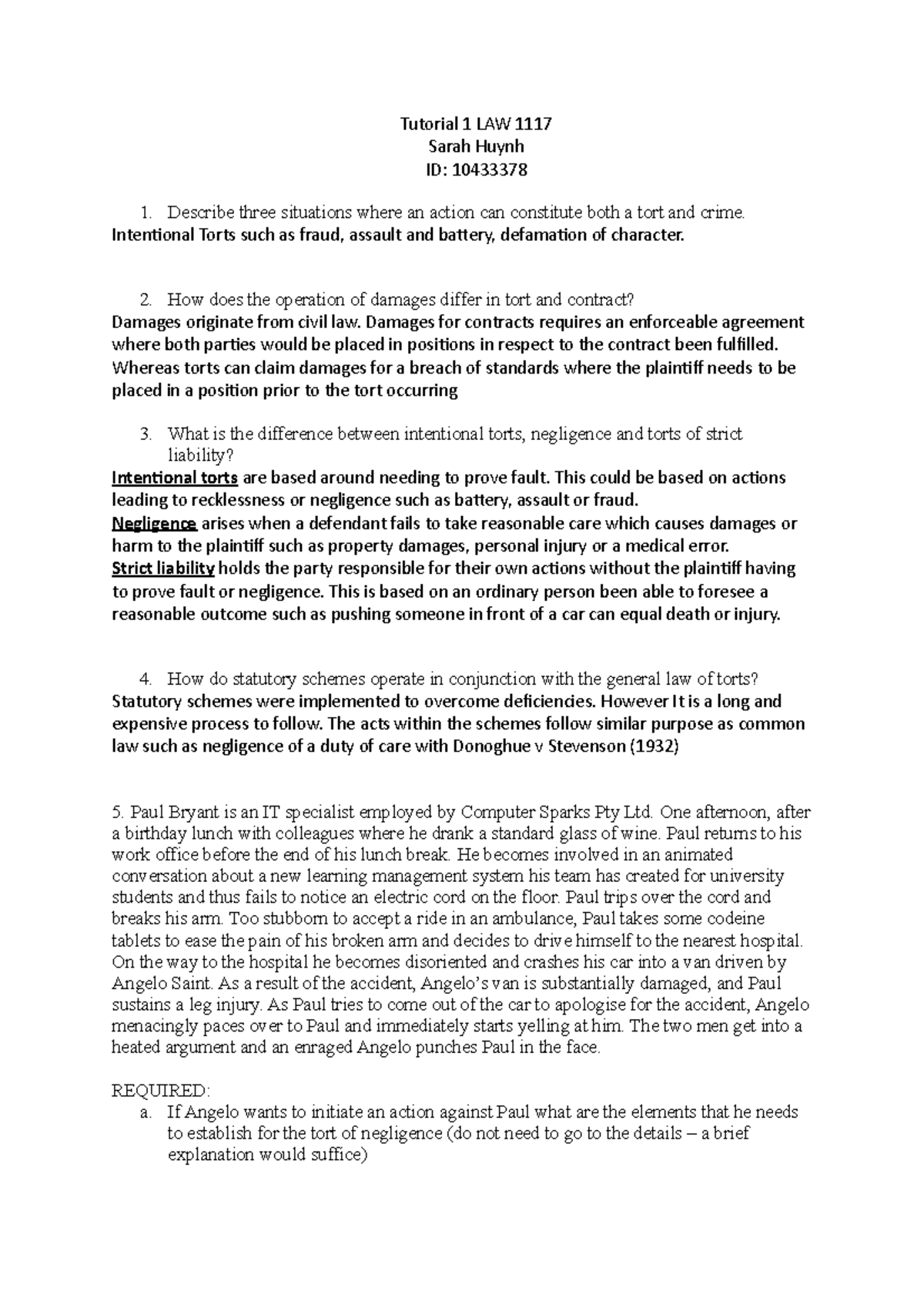 Tutorial 1 LAW 1117
Sarah Huynh
ID: 10433378

1. Describe three situations where an action can constitute both a tort and crime.
Intentional Torts such as fraud, assault and battery, defamation of character.

2. How does the operation of damages differ in tort and contract?
Damages originate from civil law. Damages for contracts requires an enforceable agreement where both parties would be placed in positions in respect to the contract been fulfilled. Whereas torts can claim damages for a breach of standards where the plaintiff needs to be placed in a position prior to the tort occurring

3. What is the difference between intentional torts, negligence and torts of strict liability?
Intentional torts are based around needing to prove fault. This could be based on actions leading to recklessness or negligence such as battery, assault or fraud.
Negligence arises when a defendant fails to take reasonable care which causes damages or harm to the plaintiff such as property damages, personal injury or a medical error.
Strict liability holds the party responsible for their own actions without the plaintiff having to prove fault or negligence. This is based on an ordinary person been able to foresee a reasonable outcome such as pushing someone in front of a car can equal death or injury.

4. How do statutory schemes operate in conjunction with the general law of torts?
Statutory schemes were implemented to overcome deficiencies. However It is a long and expensive process to follow. The acts within the schemes follow similar purpose as common law such as negligence of a duty of care with Donoghue v Stevenson (1932)

5. Paul Bryant is an IT specialist employed by Computer Sparks Pty Ltd. One afternoon, after a birthday lunch with colleagues where he drank a standard glass of wine. Paul returns to his work office before the end of his lunch break. He becomes involved in an animated conversation about a new learning management system his team has created for university students and thus fails to notice an electric cord on the floor. Paul trips over the cord and breaks his arm. Too stubborn to accept a ride in an ambulance, Paul takes some codeine tablets to ease the pain of his broken arm and decides to drive himself to the nearest hospital. On the way to the hospital he becomes disoriented and crashes his car into a van driven by Angelo Saint. As a result of the accident, Angelo's van is substantially damaged, and Paul sustains a leg injury. As Paul tries to come out of the car to apologise for the accident, Angelo menacingly paces over to Paul and immediately starts yelling at him. The two men get into a heated argument and an enraged Angelo punches Paul in the face.

REQUIRED:
a. If Angelo wants to initiate an action against Paul what are the elements that he needs to establish for the tort of negligence (do not need to go to the details – a brief explanation would suffice)